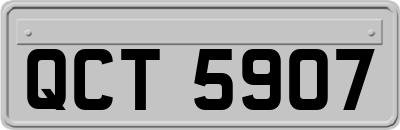 QCT 5907